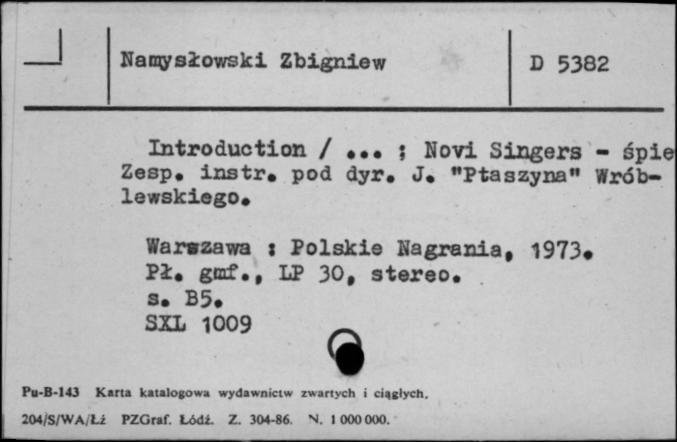 Namysłowski Zbigniew

D 5382

Introduction / ... ; Novi Singers - śpie
Zesp. instr. pod dyr. J. "Ptaszyna" Wróblewskiego.

Warszawa : Polskie Nagrania, 1973.
Pł. gmf., LP 30, stereo.
s. B5.
SXL 1009

Pu-B-143 Karta katalogowa wydawnictw zwartych i ciągłych.
204/S/WA/Łź PZGraf. Łódź. Z. 304-86. N. 1 000 000.